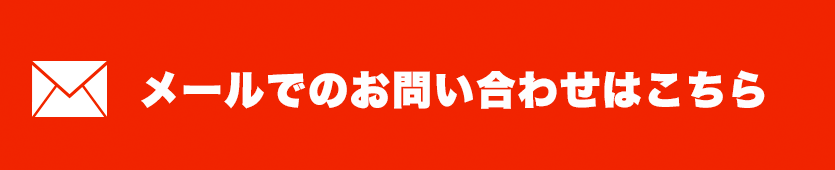 メールでのお問い合わせはこちら